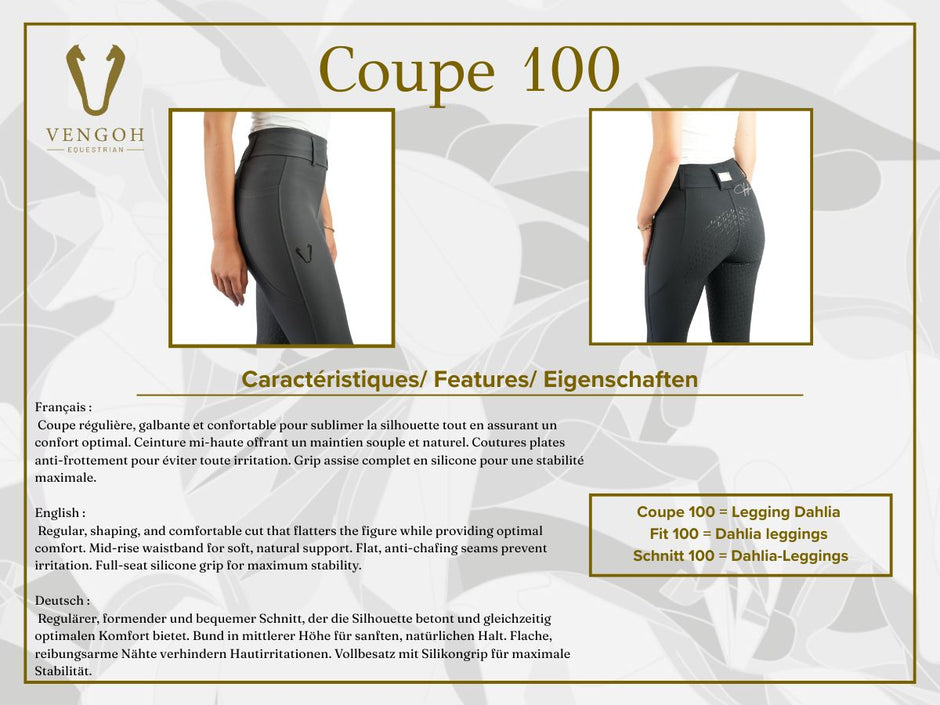 VENGOH
EQUESTRIAN

Coupe 100

Caractéristiques/ Features/ Eigenschaften

Français :

Coupe régulière, galbante et confortable pour sublimer la silhouette tout en assurant un confort optimal. Ceinture mi-haute offrant un maintien souple et naturel. Coutures plates anti-frottement pour éviter toute irritation. Grip assise complet en silicone pour une stabilité maximale.

English :

Regular, shaping, and comfortable cut that flatters the figure while providing optimal comfort. Mid-rise waistband for soft, natural support. Flat, anti-chafing seams prevent irritation. Full-seat silicone grip for maximum stability.

Deutsch :

Regulärer, formender und bequemer Schnitt, der die Silhouette betont und gleichzeitig optimalen Komfort bietet. Bund in mittlerer Höhe für sanften, natürlichen Halt. Flache, reibungsarme Nähte verhindern Hautirritationen. Vollbesatz mit Silikongrip für maximale Stabilität.

Coupe 100 = Legging Dahlia
Fit 100 = Dahlia leggings
Schnitt 100 = Dahlia-Leggings